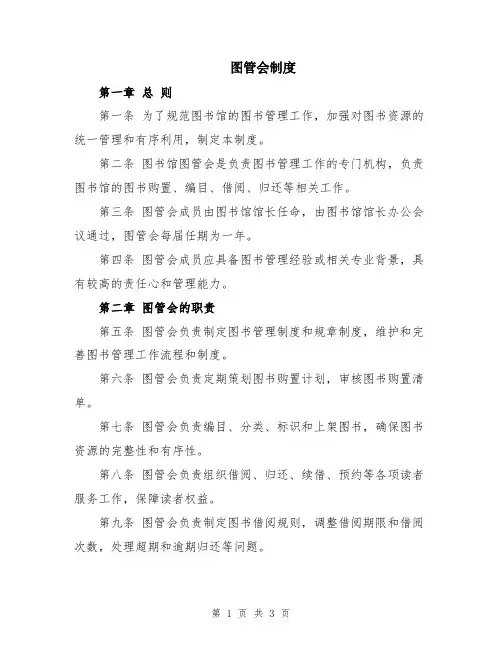 图管会制度

第一章 总 则

第一条 为了规范图书馆的图书管理工作，加强对图书资源的统一管理和有序利用，制定本制度。

第二条 图书馆图管会是负责图书管理工作的专门机构，负责图书馆的图书购置、编目、借阅、归还等相关工作。

第三条 图管会成员由图书馆馆长任命，由图书馆馆长办公会议通过，图管会每届任期为一年。

第四条 图管会成员应具备图书管理经验或相关专业背景，具有较高的责任心和管理能力。

第二章 图管会的职责

第五条 图管会负责制定图书管理制度和规章制度，维护和完善图书管理工作流程和制度。

第六条 图管会负责定期策划图书购置计划，审核图书购置清单。

第七条 图管会负责编目、分类、标识和上架图书，确保图书资源的完整性和有序性。

第八条 图管会负责组织借阅、归还、续借、预约等各项读者服务工作，保障读者权益。

第九条 图管会负责制定图书借阅规则，调整借阅期限和借阅次数，处理超期和逾期归还等问题。

第 1 页 共 3 页